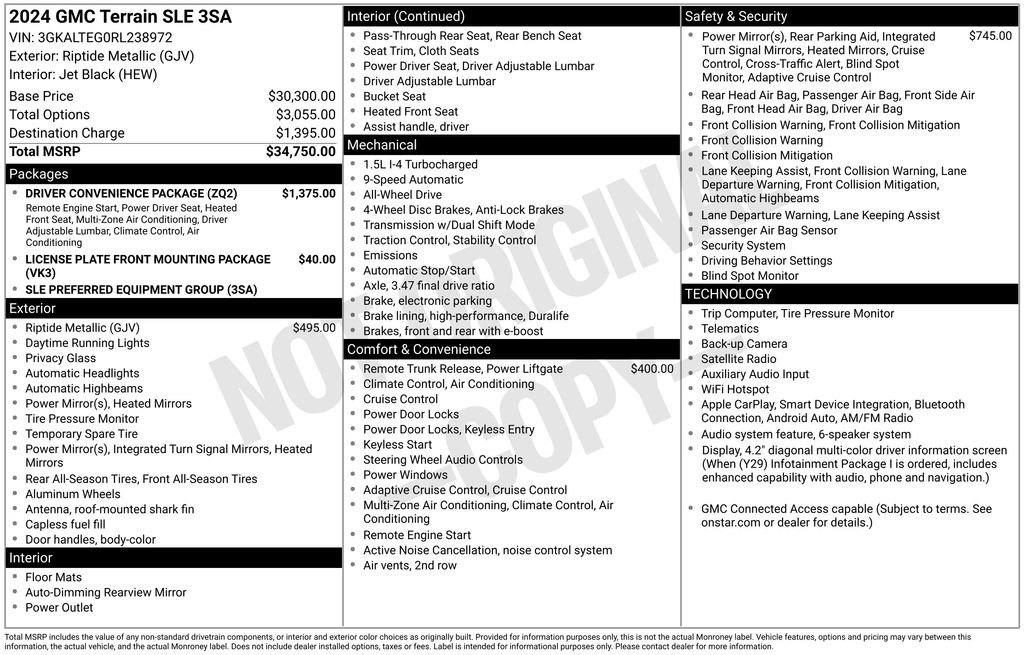 2024 GMC Terrain SLE 3SA
VIN: 3GKALTEG0RL238972
Exterior: Riptide Metallic (GJV)
Interior: Jet Black (HEW)

| | |
|---|---|
| Base Price | $30,300.00 |
| Total Options | $3,055.00 |
| Destination Charge | $1,395.00 |
| Total MSRP | $34,750.00 |

Packages
- DRIVER CONVENIENCE PACKAGE (ZQ2) $1,375.00
Remote Engine Start, Power Driver Seat, Heated Front Seat, Multi-Zone Air Conditioning, Driver Adjustable Lumbar, Climate Control, Air Conditioning
- LICENSE PLATE FRONT MOUNTING PACKAGE (VK3) $40.00
- SLE PREFERRED EQUIPMENT GROUP (3SA)

Exterior
- Riptide Metallic (GJV) $495.00
- Daytime Running Lights
- Privacy Glass
- Automatic Headlights
- Automatic Highbeams
- Power Mirror(s), Heated Mirrors
- Tire Pressure Monitor
- Temporary Spare Tire
- Power Mirror(s), Integrated Turn Signal Mirrors, Heated Mirrors
- Rear All-Season Tires, Front All-Season Tires
- Aluminum Wheels
- Antenna, roof-mounted shark fin
- Capless fuel fill
- Door handles, body-color

Interior
- Floor Mats
- Auto-Dimming Rearview Mirror
- Power Outlet

Interior (Continued)
- Pass-Through Rear Seat, Rear Bench Seat
- Seat Trim, Cloth Seats
- Power Driver Seat, Driver Adjustable Lumbar
- Driver Adjustable Lumbar
- Bucket Seat
- Heated Front Seat
- Assist handle, driver

Mechanical
- 1.5L I-4 Turbocharged
- 9-Speed Automatic
- All-Wheel Drive
- 4-Wheel Disc Brakes, Anti-Lock Brakes
- Transmission w/Dual Shift Mode
- Traction Control, Stability Control
- Emissions
- Automatic Stop/Start
- Axle, 3.47 final drive ratio
- Brake, electronic parking
- Brake lining, high-performance, Duralife
- Brakes, front and rear with e-boost

Comfort & Convenience
- Remote Trunk Release, Power Liftgate $400.00
- Climate Control, Air Conditioning
- Cruise Control
- Power Door Locks
- Power Door Locks, Keyless Entry
- Keyless Start
- Steering Wheel Audio Controls
- Power Windows
- Adaptive Cruise Control, Cruise Control
- Multi-Zone Air Conditioning, Climate Control, Air Conditioning
- Remote Engine Start
- Active Noise Cancellation, noise control system
- Air vents, 2nd row

Safety & Security
- Power Mirror(s), Rear Parking Aid, Integrated Turn Signal Mirrors, Heated Mirrors, Cruise Control, Cross-Traffic Alert, Blind Spot Monitor, Adaptive Cruise Control $745.00
- Rear Head Air Bag, Passenger Air Bag, Front Side Air Bag, Front Head Air Bag, Driver Air Bag
- Front Collision Warning, Front Collision Mitigation
- Front Collision Warning
- Front Collision Mitigation
- Lane Keeping Assist, Front Collision Warning, Lane Departure Warning, Front Collision Mitigation, Automatic Highbeams
- Lane Departure Warning, Lane Keeping Assist
- Passenger Air Bag Sensor
- Security System
- Driving Behavior Settings
- Blind Spot Monitor

TECHNOLOGY
- Trip Computer, Tire Pressure Monitor
- Telematics
- Back-up Camera
- Satellite Radio
- Auxiliary Audio Input
- WiFi Hotspot
- Apple CarPlay, Smart Device Integration, Bluetooth Connection, Android Auto, AM/FM Radio
- Audio system feature, 6-speaker system
- Display, 4.2" diagonal multi-color driver information screen (When (Y29) Infotainment Package I is ordered, includes enhanced capability with audio, phone and navigation.)
- GMC Connected Access capable (Subject to terms. See onstar.com or dealer for details.)

NOT ORIGINAL COPY

Total MSRP includes the value of any non-standard drivetrain components, or interior and exterior color choices as originally built. Provided for information purposes only, this is not the actual Monroney label. Vehicle features, options and pricing may vary between this information, the actual vehicle, and the actual Monroney label. Does not include dealer installed options, taxes or fees. Label is intended for informational purposes only. Please contact dealer for more information.